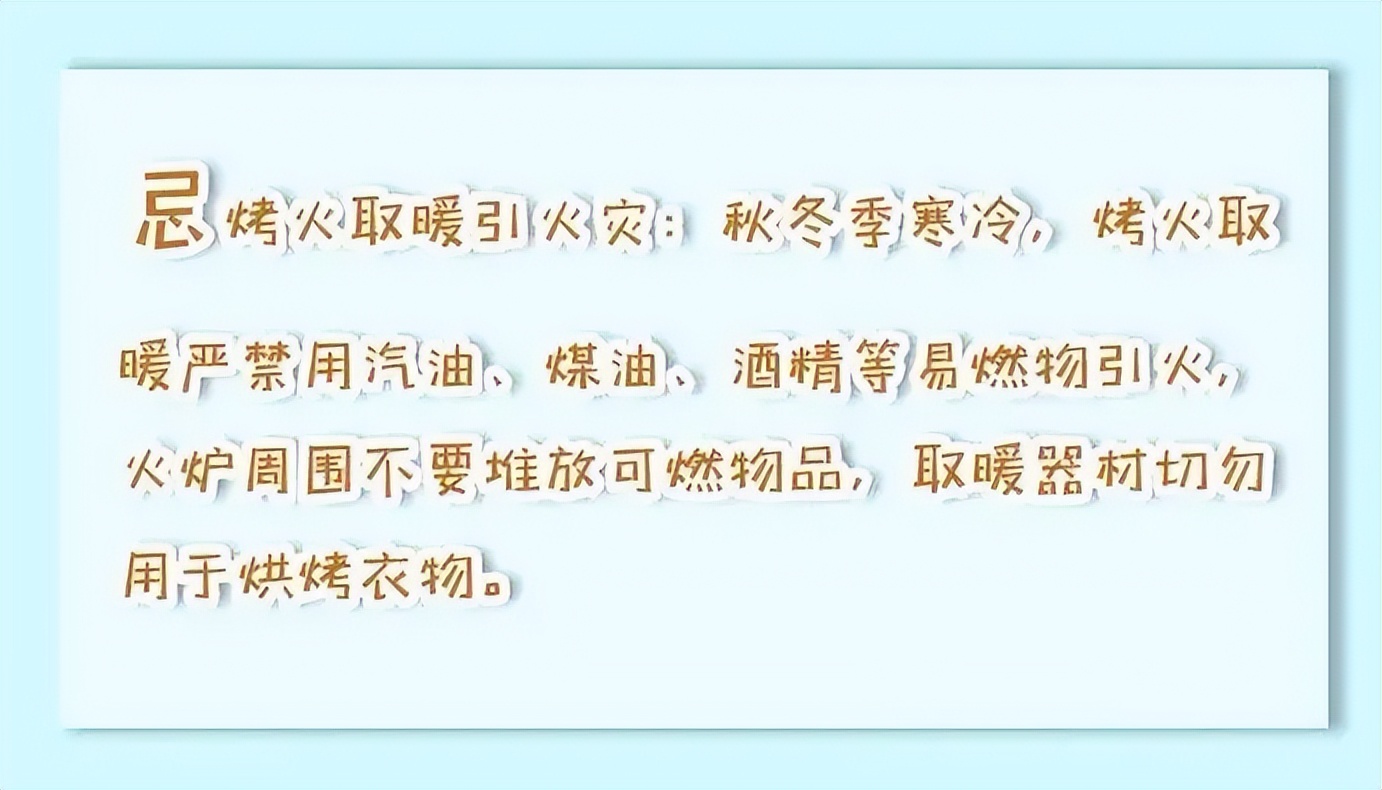 忌烤火取暖引火灾：秋冬季寒冷，烤火取暖严禁用汽油、煤油、酒精等易燃物引火，火炉周围不要堆放可燃物品，取暖器材切勿用于烘烤衣物。